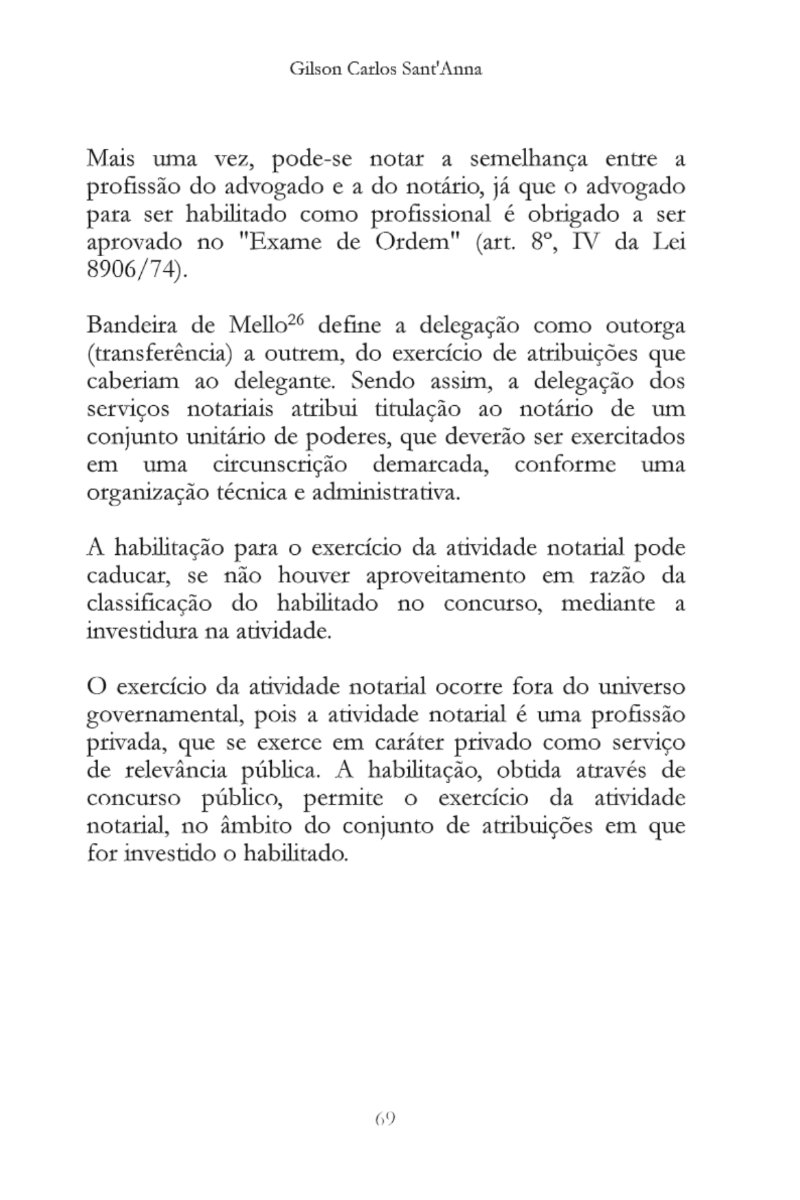 Gilson Carlos Sant'Anna

Mais uma vez, pode-se notar a semelhança entre a profissão do advogado e a do notário, já que o advogado para ser habilitado como profissional é obrigado a ser aprovado no "Exame de Ordem" (art. 8º, IV da Lei 8906/74).

Bandeira de Mello$^{26}$ define a delegação como outorga (transferência) a outrem, do exercício de atribuições que caberiam ao delegante. Sendo assim, a delegação dos serviços notariais atribui titulação ao notário de um conjunto unitário de poderes, que deverão ser exercitados em uma circunscrição demarcada, conforme uma organização técnica e administrativa.

A habilitação para o exercício da atividade notarial pode caducar, se não houver aproveitamento em razão da classificação do habilitado no concurso, mediante a investidura na atividade.

O exercício da atividade notarial ocorre fora do universo governamental, pois a atividade notarial é uma profissão privada, que se exerce em caráter privado como serviço de relevância pública. A habilitação, obtida através de concurso público, permite o exercício da atividade notarial, no âmbito do conjunto de atribuições em que for investido o habilitado.

69